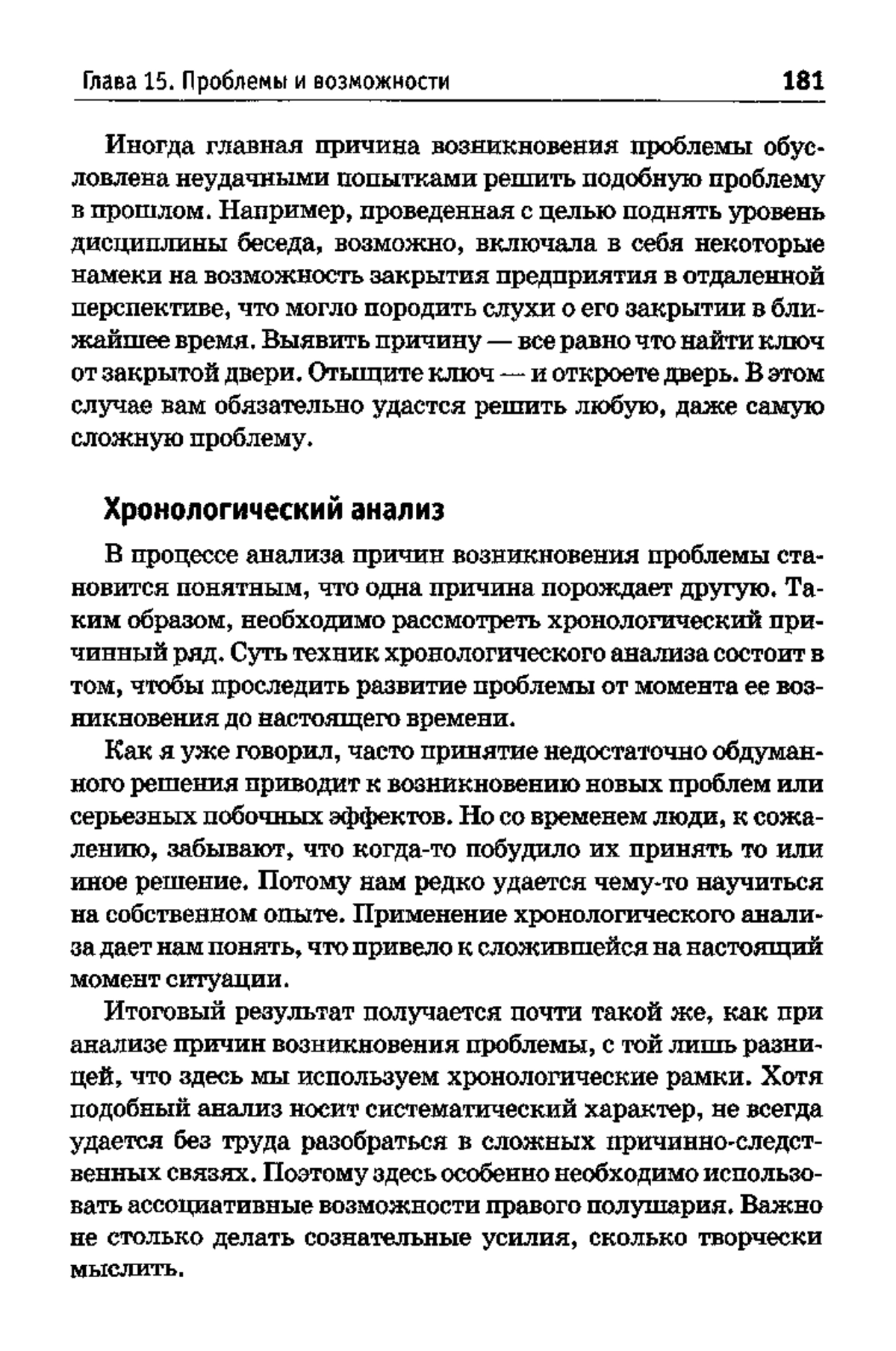 Глава 15. Проблемы и возможности 181

Иногда главная причина возникновения проблемы обусловлена неудачными попытками решить подобную проблему в прошлом. Например, проведенная с целью поднять уровень дисциплины беседа, возможно, включала в себя некоторые намеки на возможность закрытия предприятия в отдаленной перспективе, что могло породить слухи о его закрытии в ближайшее время. Выявить причину — все равно что найти ключ от закрытой двери. Отыщите ключ — и откроете дверь. В этом случае вам обязательно удастся решить любую, даже самую сложную проблему.

Хронологический анализ

В процессе анализа причин возникновения проблемы становится понятным, что одна причина порождает другую. Таким образом, необходимо рассмотреть хронологический причинный ряд. Суть техник хронологического анализа состоит в том, чтобы проследить развитие проблемы от момента ее возникновения до настоящего времени.

Как я уже говорил, часто принятие недостаточно обдуманного решения приводит к возникновению новых проблем или серьезных побочных эффектов. Но со временем люди, к сожалению, забывают, что когда-то побудило их принять то или иное решение. Потому нам редко удается чему-то научиться на собственном опыте. Применение хронологического анализа дает нам понять, что привело к сложившейся на настоящий момент ситуации.

Итоговый результат получается почти такой же, как при анализе причин возникновения проблемы, с той лишь разницей, что здесь мы используем хронологические рамки. Хотя подобный анализ носит систематический характер, не всегда удается без труда разобраться в сложных причинно-следственных связях. Поэтому здесь особенно необходимо использовать ассоциативные возможности правого полушария. Важно не столько делать сознательные усилия, сколько творчески мыслить.